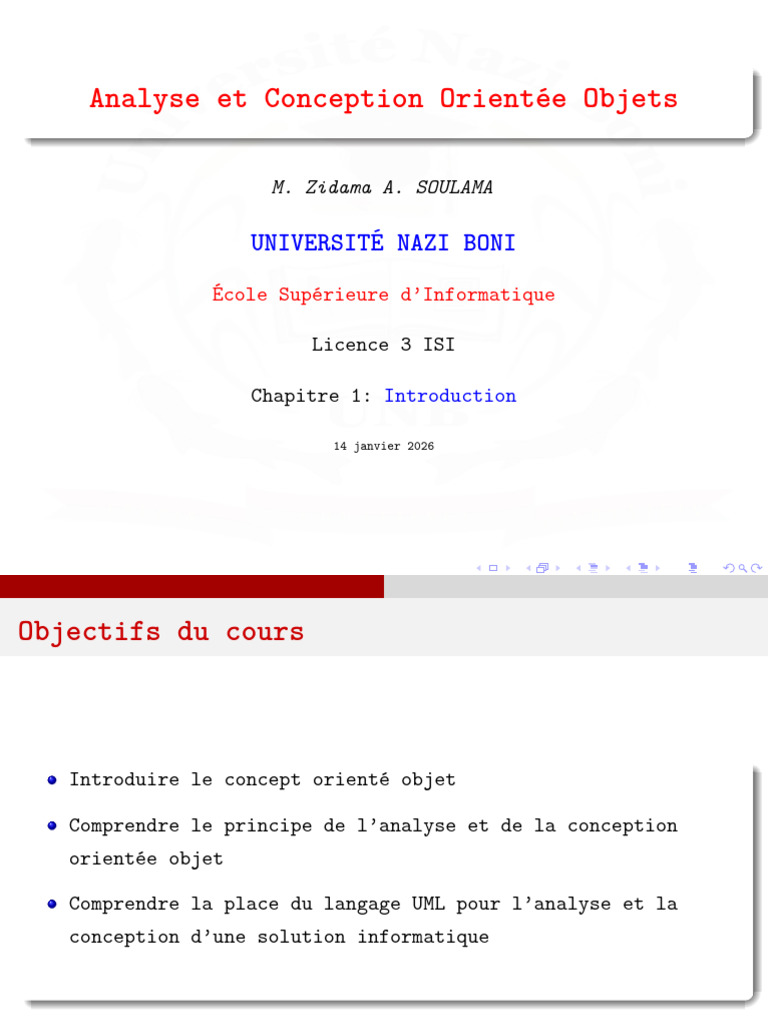 Analyse et Conception Orientée Objets

M. Zidama A. SOULAMA

UNIVERSITÉ NAZI BONI

École Supérieure d'Informatique

Licence 3 ISI

Chapitre 1: Introduction

14 janvier 2026

Objectifs du cours

Introduire le concept orienté objet

Comprendre le principe de l'analyse et de la conception orientée objet

Comprendre la place du langage UML pour l'analyse et la conception d'une solution informatique